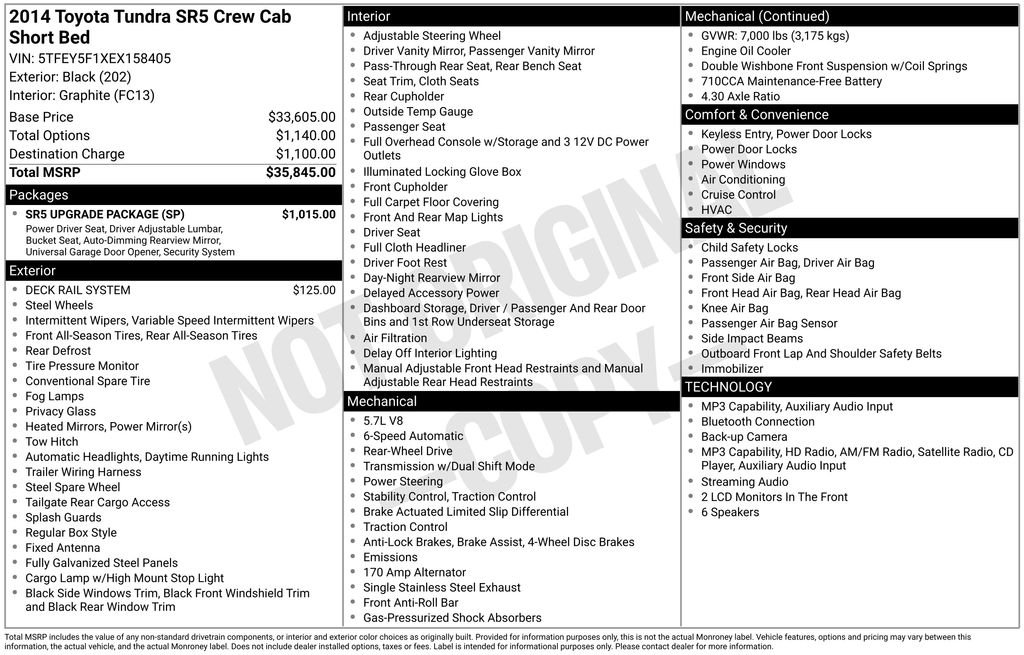 2014 Toyota Tundra SR5 Crew Cab Short Bed

VIN: 5TFEY5F1XEX158405
Exterior: Black (202)
Interior: Graphite (FC13)

Base Price $33,605.00
Total Options $1,140.00
Destination Charge $1,100.00
Total MSRP $35,845.00

Packages

• SR5 UPGRADE PACKAGE (SP) $1,015.00
Power Driver Seat, Driver Adjustable Lumbar, Bucket Seat, Auto-Dimming Rearview Mirror, Universal Garage Door Opener, Security System

Exterior

• DECK RAIL SYSTEM $125.00
• Steel Wheels
• Intermittent Wipers, Variable Speed Intermittent Wipers
• Front All-Season Tires, Rear All-Season Tires
• Rear Defrost
• Tire Pressure Monitor
• Conventional Spare Tire
• Fog Lamps
• Privacy Glass
• Heated Mirrors, Power Mirror(s)
• Tow Hitch
• Automatic Headlights, Daytime Running Lights
• Trailer Wiring Harness
• Steel Spare Wheel
• Tailgate Rear Cargo Access
• Splash Guards
• Regular Box Style
• Fixed Antenna
• Fully Galvanized Steel Panels
• Cargo Lamp w/High Mount Stop Light
• Black Side Windows Trim, Black Front Windshield Trim and Black Rear Window Trim

Interior

• Adjustable Steering Wheel
• Driver Vanity Mirror, Passenger Vanity Mirror
• Pass-Through Rear Seat, Rear Bench Seat
• Seat Trim, Cloth Seats
• Rear Cupholder
• Outside Temp Gauge
• Passenger Seat
• Full Overhead Console w/Storage and 3 12V DC Power Outlets
• Illuminated Locking Glove Box
• Front Cupholder
• Full Carpet Floor Covering
• Front And Rear Map Lights
• Driver Seat
• Full Cloth Headliner
• Driver Foot Rest
• Day-Night Rearview Mirror
• Delayed Accessory Power
• Dashboard Storage, Driver / Passenger And Rear Door Bins and 1st Row Underseat Storage
• Air Filtration
• Delay Off Interior Lighting
• Manual Adjustable Front Head Restraints and Manual Adjustable Rear Head Restraints

Mechanical

• 5.7L V8
• 6-Speed Automatic
• Rear-Wheel Drive
• Transmission w/Dual Shift Mode
• Power Steering
• Stability Control, Traction Control
• Brake Actuated Limited Slip Differential
• Traction Control
• Anti-Lock Brakes, Brake Assist, 4-Wheel Disc Brakes
• Emissions
• 170 Amp Alternator
• Single Stainless Steel Exhaust
• Front Anti-Roll Bar
• Gas-Pressurized Shock Absorbers

Mechanical (Continued)

• GVWR: 7,000 lbs (3,175 kgs)
• Engine Oil Cooler
• Double Wishbone Front Suspension w/Coil Springs
• 710CCA Maintenance-Free Battery
• 4.30 Axle Ratio

Comfort & Convenience

• Keyless Entry, Power Door Locks
• Power Door Locks
• Power Windows
• Air Conditioning
• Cruise Control
• HVAC

Safety & Security

• Child Safety Locks
• Passenger Air Bag, Driver Air Bag
• Front Side Air Bag
• Front Head Air Bag, Rear Head Air Bag
• Knee Air Bag
• Passenger Air Bag Sensor
• Side Impact Beams
• Outboard Front Lap And Shoulder Safety Belts
• Immobilizer

TECHNOLOGY

• MP3 Capability, Auxiliary Audio Input
• Bluetooth Connection
• Back-up Camera
• MP3 Capability, HD Radio, AM/FM Radio, Satellite Radio, CD Player, Auxiliary Audio Input
• Streaming Audio
• 2 LCD Monitors In The Front
• 6 Speakers

Total MSRP includes the value of any non-standard drivetrain components, or interior and exterior color choices as originally built. Provided for information purposes only, this is not the actual Monroney label. Vehicle features, options and pricing may vary between this information, the actual vehicle, and the actual Monroney label. Does not include dealer installed options, taxes or fees. Label is intended for informational purposes only. Please contact dealer for more information.

NOT ORIGINAL - COPY -